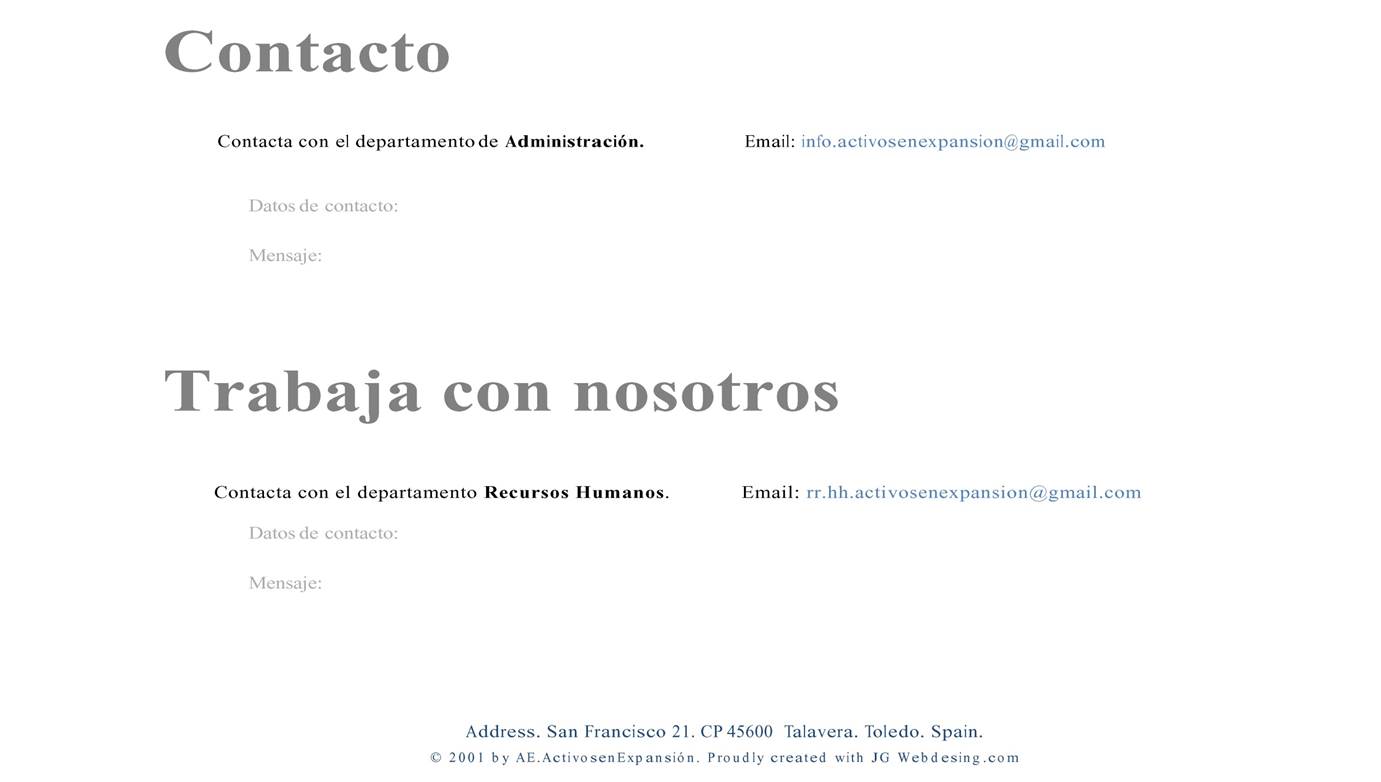 Contacto

Contacta con el departamento de Administración.

Email: info.activosenexpansion@gmail.com

Datos de contacto:

Mensaje:

Trabaja con nosotros

Contacta con el departamento Recursos Humanos.

Email: rr.hh.activosenexpansion@gmail.com

Datos de contacto:

Mensaje:

Address. San Francisco 21. CP 45600 Talavera. Toledo. Spain.

© 2001 by AE.ActivosenExpansión. Proudly created with JG Webdesing.com